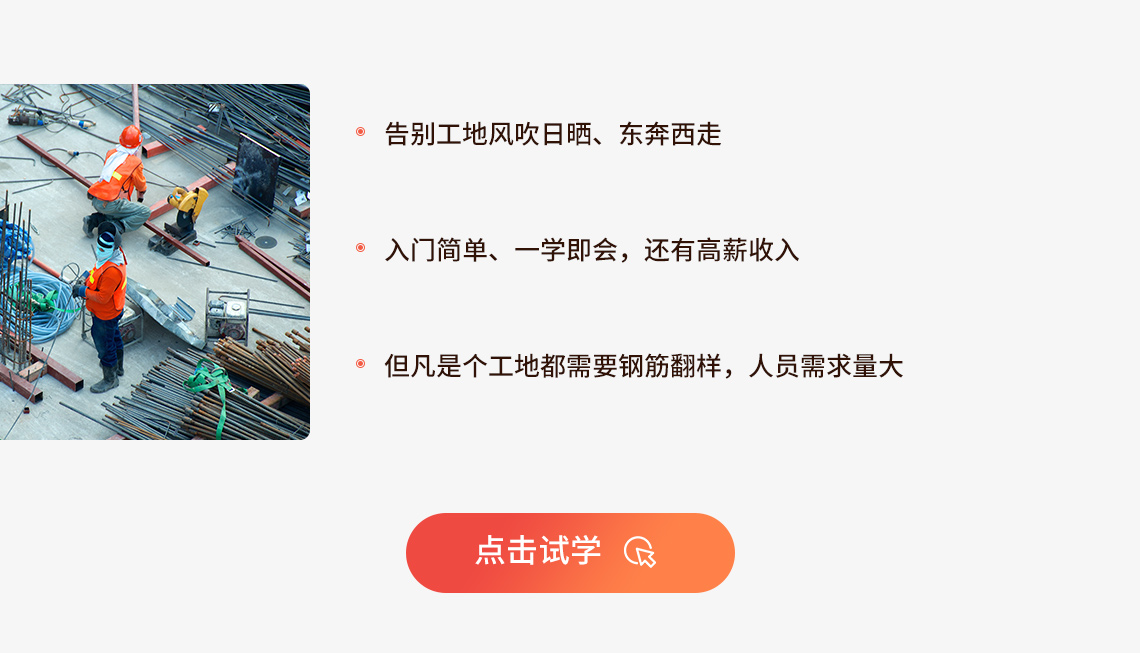 告别工地风吹日晒、东奔西走

入门简单、一学即会，还有高薪收入

但凡是个工地都需要钢筋翻样，人员需求量大

点击试学